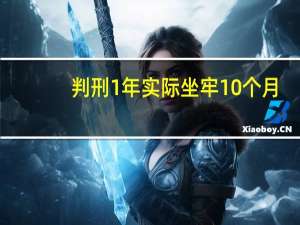 判刑1年实际坐牢10个月

Xiaoboy.CN